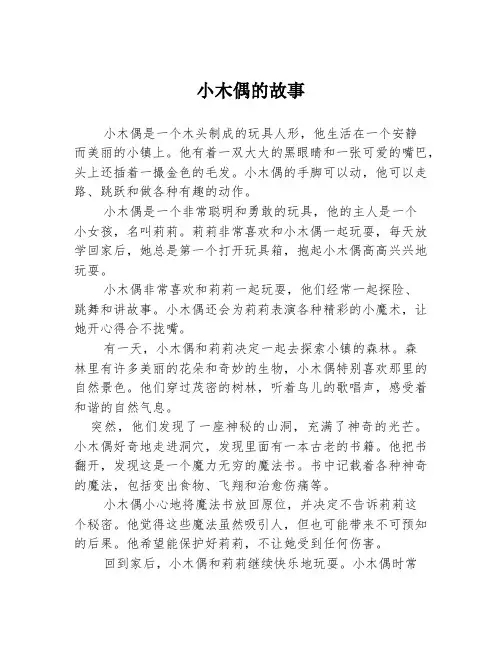 小木偶的故事

小木偶是一个木头制成的玩具人形，他生活在一个安静而美丽的小镇上。他有着一双大大的黑眼睛和一张可爱的嘴巴，头上还插着一撮金色的毛发。小木偶的手脚可以动，他可以走路、跳跃和做各种有趣的动作。

小木偶是一个非常聪明和勇敢的玩具，他的主人是一个小女孩，名叫莉莉。莉莉非常喜欢和小木偶一起玩耍，每天放学回家后，她总是第一个打开玩具箱，抱起小木偶高高兴兴地玩耍。

小木偶非常喜欢和莉莉一起玩耍，他们经常一起探险、跳舞和讲故事。小木偶还会为莉莉表演各种精彩的小魔术，让她开心得合不拢嘴。

有一天，小木偶和莉莉决定一起去探索小镇的森林。森林里有许多美丽的花朵和奇妙的生物，小木偶特别喜欢那里的自然景色。他们穿过茂密的树林，听着鸟儿的歌唱声，感受着和谐的自然气息。

突然，他们发现了一座神秘的山洞，充满了神奇的光芒。小木偶好奇地走进洞穴，发现里面有一本古老的书籍。他把书翻开，发现这是一个魔力无穷的魔法书。书中记载着各种神奇的魔法，包括变出食物、飞翔和治愈伤痛等。

小木偶小心地将魔法书放回原位，并决定不告诉莉莉这个秘密。他觉得这些魔法虽然吸引人，但也可能带来不可预知的后果。他希望能保护好莉莉，不让她受到任何伤害。

回到家后，小木偶和莉莉继续快乐地玩耍。小木偶时常